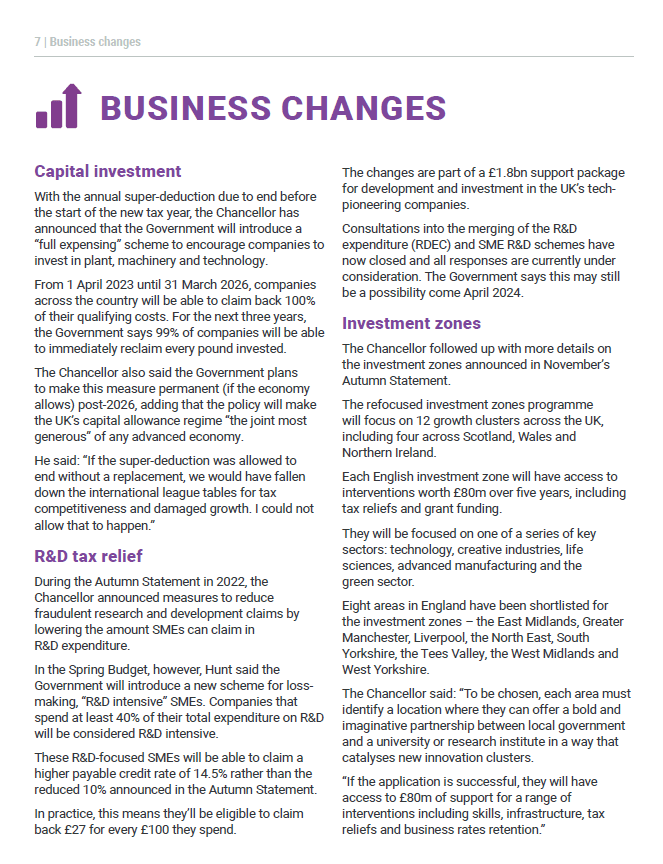 7 | Business changes

BUSINESS CHANGES

Capital investment

With the annual super-deduction due to end before the start of the new tax year, the Chancellor has announced that the Government will introduce a "full expensing" scheme to encourage companies to invest in plant, machinery and technology.

From 1 April 2023 until 31 March 2026, companies across the country will be able to claim back 100% of their qualifying costs. For the next three years, the Government says 99% of companies will be able to immediately reclaim every pound invested.

The Chancellor also said the Government plans to make this measure permanent (if the economy allows) post-2026, adding that the policy will make the UK's capital allowance regime "the joint most generous" of any advanced economy.

He said: "If the super-deduction was allowed to end without a replacement, we would have fallen down the international league tables for tax competitiveness and damaged growth. I could not allow that to happen."

R&D tax relief

During the Autumn Statement in 2022, the Chancellor announced measures to reduce fraudulent research and development claims by lowering the amount SMEs can claim in R&D expenditure.

In the Spring Budget, however, Hunt said the Government will introduce a new scheme for loss-making, "R&D intensive" SMEs. Companies that spend at least 40% of their total expenditure on R&D will be considered R&D intensive.

These R&D-focused SMEs will be able to claim a higher payable credit rate of 14.5% rather than the reduced 10% announced in the Autumn Statement.

In practice, this means they'll be eligible to claim back £27 for every £100 they spend.

The changes are part of a £1.8bn support package for development and investment in the UK's tech-pioneering companies.

Consultations into the merging of the R&D expenditure (RDEC) and SME R&D schemes have now closed and all responses are currently under consideration. The Government says this may still be a possibility come April 2024.

Investment zones

The Chancellor followed up with more details on the investment zones announced in November's Autumn Statement.

The refocused investment zones programme will focus on 12 growth clusters across the UK, including four across Scotland, Wales and Northern Ireland.

Each English investment zone will have access to interventions worth £80m over five years, including tax reliefs and grant funding.

They will be focused on one of a series of key sectors: technology, creative industries, life sciences, advanced manufacturing and the green sector.

Eight areas in England have been shortlisted for the investment zones – the East Midlands, Greater Manchester, Liverpool, the North East, South Yorkshire, the Tees Valley, the West Midlands and West Yorkshire.

The Chancellor said: "To be chosen, each area must identify a location where they can offer a bold and imaginative partnership between local government and a university or research institute in a way that catalyses new innovation clusters.

"If the application is successful, they will have access to £80m of support for a range of interventions including skills, infrastructure, tax reliefs and business rates retention."